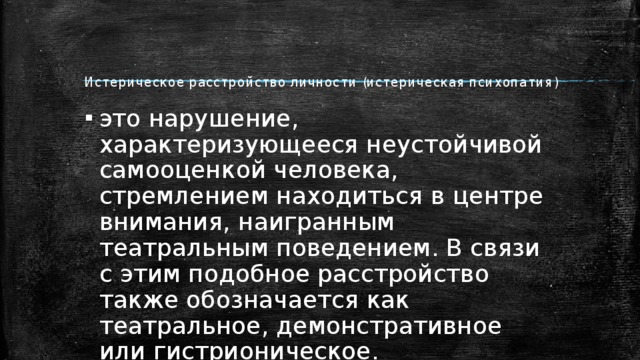 Истерическое расстройство личности (истерическая психопатия)

▪ это нарушение, характеризующееся неустойчивой самооценкой человека, стремлением находиться в центре внимания, наигранным театральным поведением. В связи с этим подобное расстройство также обозначается как театральное, демонстративное или гистрионическое.